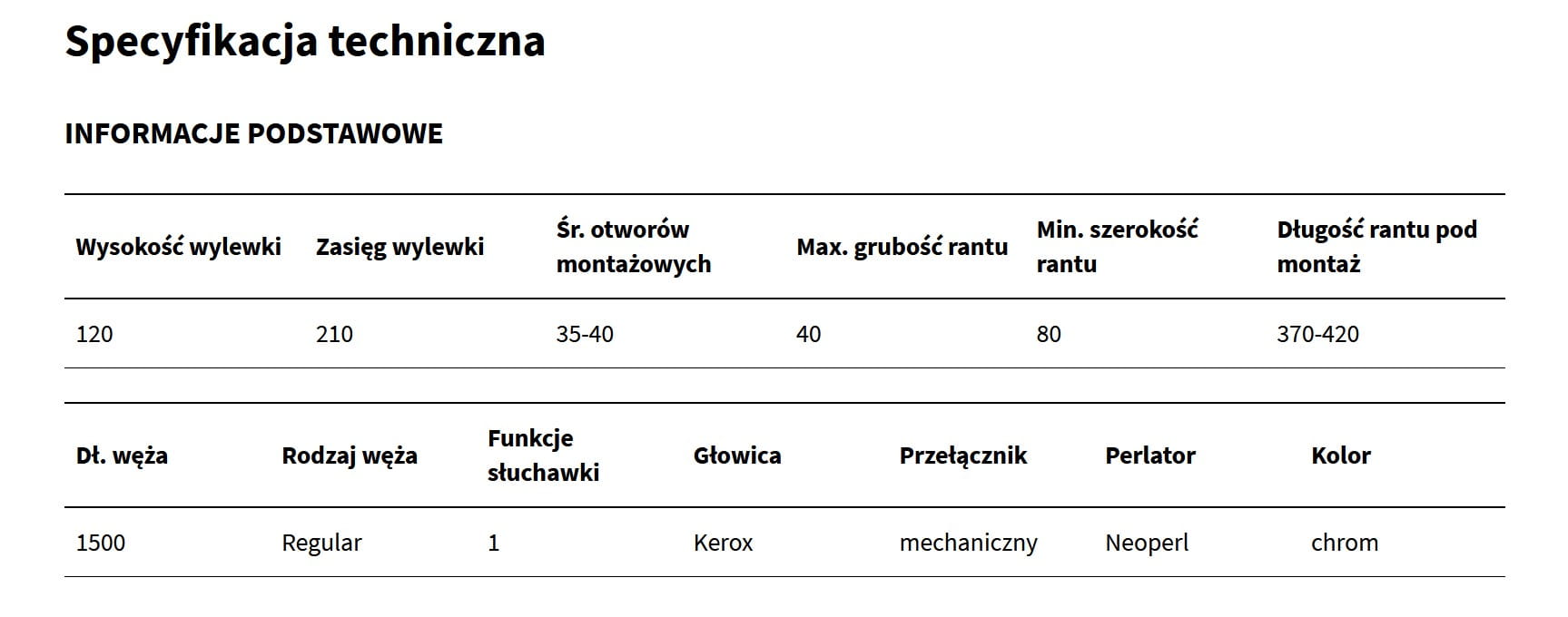 Specyfikacja techniczna

INFORMACJE PODSTAWOWE

| Wysokość wylewki | Zasięg wylewki | Śr. otworów montażowych | Max. grubość rantu | Min. szerokość rantu | Długość rantu pod montaż |
|---|---|---|---|---|---|
| 120 | 210 | 35-40 | 40 | 80 | 370-420 |

| Dł. węża | Rodzaj węża | Funkcje słuchawki | Głowica | Przełącznik | Perlator | Kolor |
|---|---|---|---|---|---|---|
| 1500 | Regular | 1 | Kerox | mechaniczny | Neoperl | chrom |